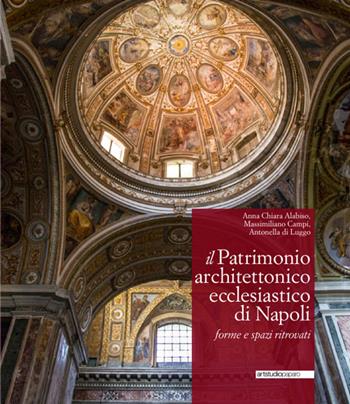 Anna Chiara Alabiso,
Massimiliano Campi,
Antonella di Luggo

il Patrimonio architettonico ecclesiastico di Napoli

forme e spazi ritrovati

artstudiopaparo